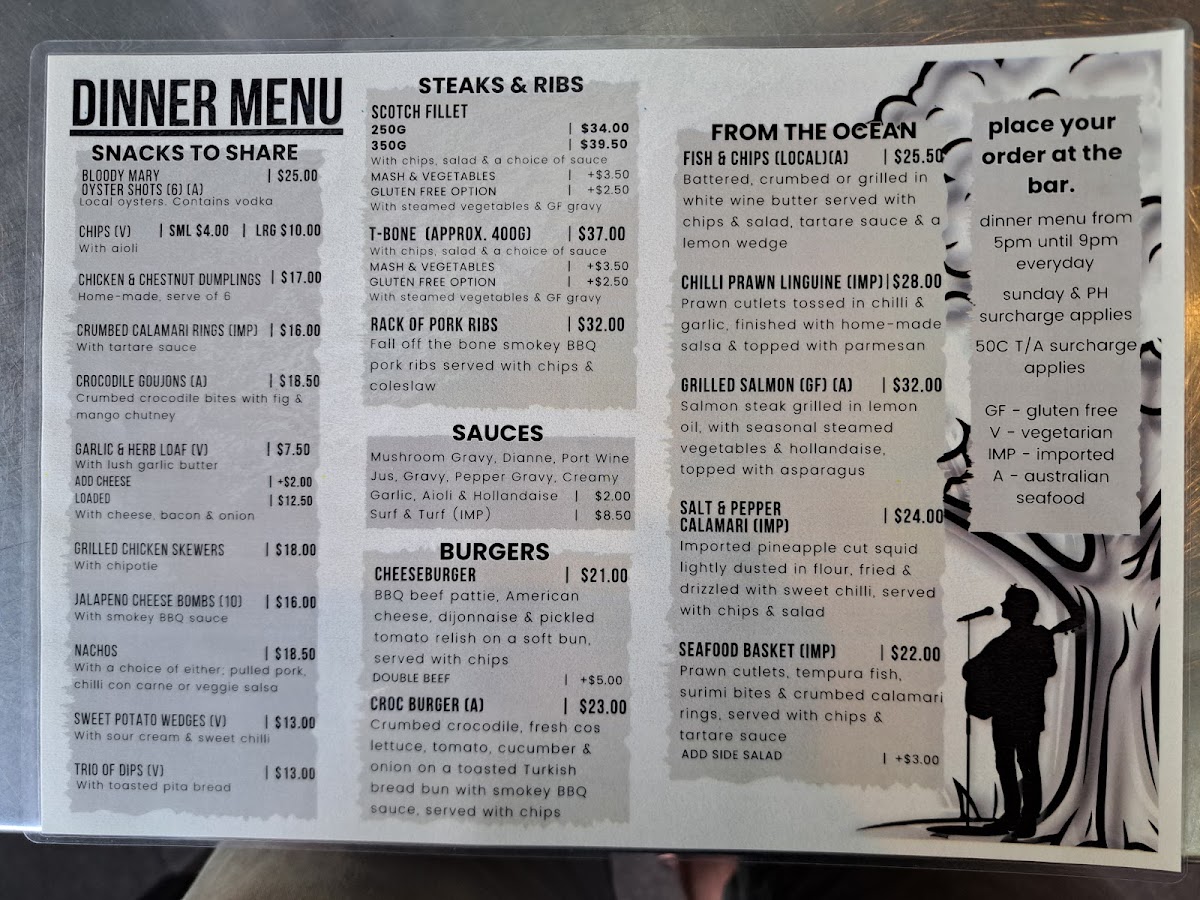 DINNER MENU

SNACKS TO SHARE

BLOODY MARY OYSTER SHOTS (6) (A) | $25.00
Local oysters. Contains vodka

CHIPS (V) | SML $4.00 | LRG $10.00
With aioli

CHICKEN & CHESTNUT DUMPLINGS | $17.00
Home-made, serve of 6

CRUMBED CALAMARI RINGS (IMP) | $16.00
With tartare sauce

CROCODILE GOUJONS (A) | $18.50
Crumbed crocodile bites with fig & mango chutney

GARLIC & HERB LOAF (V) | $7.50
With lush garlic butter
ADD CHEESE | +$2.00
LOADED | $12.50
With cheese, bacon & onion

GRILLED CHICKEN SKEWERS | $18.00
With chipotle

JALAPENO CHEESE BOMBS (10) | $16.00
With smokey BBQ sauce

NACHOS | $18.50
With a choice of either; pulled pork, chilli con carne or veggie salsa

SWEET POTATO WEDGES (V) | $13.00
With sour cream & sweet chilli

TRIO OF DIPS (V) | $13.00
With toasted pita bread

STEAKS & RIBS

SCOTCH FILLET
250G | $34.00
350G | $39.50
With chips, salad & a choice of sauce
MASH & VEGETABLES | +$3.50
GLUTEN FREE OPTION | +$2.50
With steamed vegetables & GF gravy

T-BONE (APPROX. 400G) | $37.00
With chips, salad & a choice of sauce
MASH & VEGETABLES | +$3.50
GLUTEN FREE OPTION | +$2.50
With steamed vegetables & GF gravy

RACK OF PORK RIBS | $32.00
Fall off the bone smokey BBQ pork ribs served with chips & coleslaw

SAUCES

Mushroom Gravy, Dianne, Port Wine Jus, Gravy, Pepper Gravy, Creamy Garlic, Aioli & Hollandaise | $2.00
Surf & Turf (IMP) | $8.50

BURGERS

CHEESEBURGER | $21.00
BBQ beef pattie, American cheese, dijonnaise & pickled tomato relish on a soft bun, served with chips
DOUBLE BEEF | +$5.00

CROC BURGER (A) | $23.00
Crumbed crocodile, fresh cos lettuce, tomato, cucumber & onion on a toasted Turkish bread bun with smokey BBQ sauce, served with chips

FROM THE OCEAN

FISH & CHIPS (LOCAL)(A) | $25.50
Battered, crumbed or grilled in white wine butter served with chips & salad, tartare sauce & a lemon wedge

CHILLI PRAWN LINGUINE (IMP) | $28.00
Prawn cutlets tossed in chilli & garlic, finished with home-made salsa & topped with parmesan

GRILLED SALMON (GF) (A) | $32.00
Salmon steak grilled in lemon oil, with seasonal steamed vegetables & hollandaise, topped with asparagus

SALT & PEPPER CALAMARI (IMP) | $24.00
Imported pineapple cut squid lightly dusted in flour, fried & drizzled with sweet chilli, served with chips & salad

SEAFOOD BASKET (IMP) | $22.00
Prawn cutlets, tempura fish, surimi bites & crumbed calamari rings, served with chips & tartare sauce
ADD SIDE SALAD | +$3.00

place your order at the bar.

dinner menu from 5pm until 9pm everyday

sunday & PH surcharge applies

50C T/A surcharge applies

GF - gluten free
V - vegetarian
IMP - imported
A - australian seafood